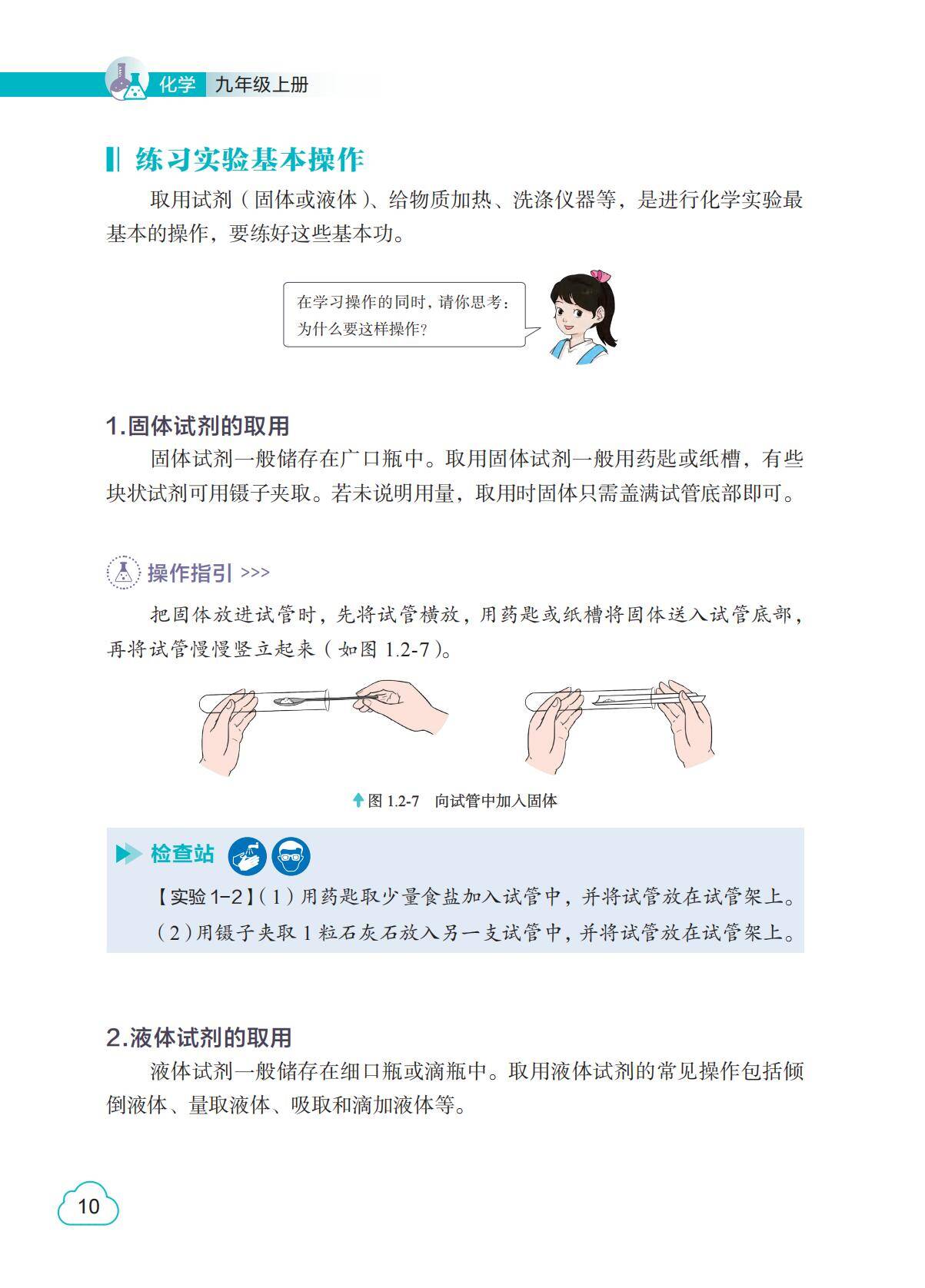 化学 九年级上册

练习实验基本操作

取用试剂（固体或液体）、给物质加热、洗涤仪器等，是进行化学实验最基本的操作，要练好这些基本功。

在学习操作的同时，请你思考：为什么要这样操作？

1.固体试剂的取用

固体试剂一般储存在广口瓶中。取用固体试剂一般用药匙或纸槽，有些块状试剂可用镊子夹取。若未说明用量，取用时固体只需盖满试管底部即可。

操作指引 >>>

把固体放进试管时，先将试管横放，用药匙或纸槽将固体送入试管底部，再将试管慢慢竖立起来（如图 1.2-7）。

图 1.2-7 向试管中加入固体

检查站

【实验 1-2】（1）用药匙取少量食盐加入试管中，并将试管放在试管架上。

（2）用镊子夹取 1 粒石灰石放入另一支试管中，并将试管放在试管架上。

2.液体试剂的取用

液体试剂一般储存在细口瓶或滴瓶中。取用液体试剂的常见操作包括倾倒液体、量取液体、吸取和滴加液体等。

10